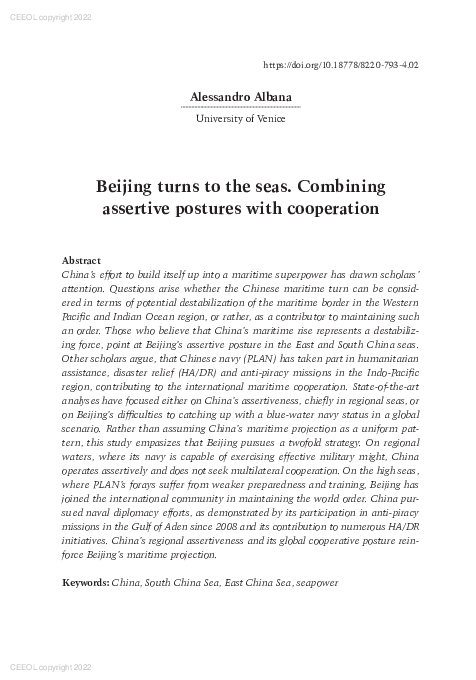 CEEOL copyright 2022

https://doi.org/10.18778/8220-793-4.02

Alessandro Albana
University of Venice

Beijing turns to the seas. Combining assertive postures with cooperation

Abstract
China's effort to build itself up into a maritime superpower has drawn scholars' attention. Questions arise whether the Chinese maritime turn can be considered in terms of potential destabilization of the maritime border in the Western Pacific and Indian Ocean region, or rather, as a contributor to maintaining such an order. Those who believe that China's maritime rise represents a destabilizing force, point at Beijing's assertive posture in the East and South China seas. Other scholars argue, that Chinese navy (PLAN) has taken part in humanitarian assistance, disaster relief (HA/DR) and anti-piracy missions in the Indo-Pacific region, contributing to the international maritime cooperation. State-of-the-art analyses have focused either on China's assertiveness, chiefly in regional seas, or on Beijing's difficulties to catching up with a blue-water navy status in a global scenario. Rather than assuming China's maritime projection as a uniform pattern, this study empasizes that Beijing pursues a twofold strategy. On regional waters, where its navy is capable of exercising effective military might, China operates assertively and does not seek multilateral cooperation. On the high seas, where PLAN's forays suffer from weaker preparedness and training, Beijing has joined the international community in maintaining the world order. China pursued naval diplomacy efforts, as demonstrated by its participation in anti-piracy missions in the Gulf of Aden since 2008 and its contribution to numerous HA/DR initiatives. China's regional assertiveness and its global cooperative posture reinforce Beijing's maritime projection.

Keywords: China, South China Sea, East China Sea, seapower

CEEOL copyright 2022